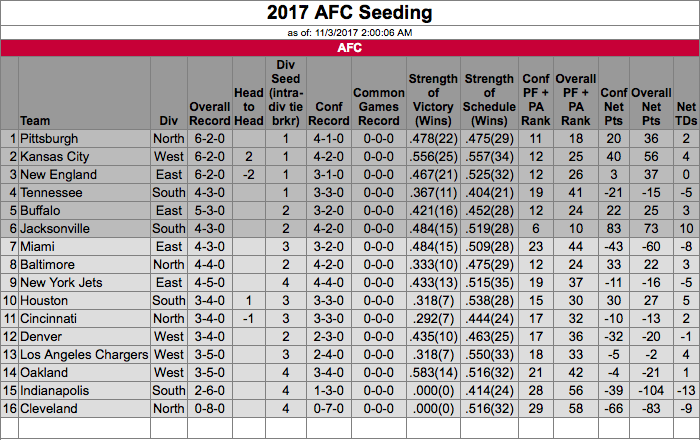 2017 AFC Seeding

as of: 11/3/2017 2:00:06 AM

AFC

| | Team | Div | Overall Record | Head to Head | Div Seed (intra-div tie brkr) | Conf Record | Common Games Record | Strength of Victory (Wins) | Strength of Schedule (Wins) | Conf PF + PA Rank | Overall PF + PA Rank | Conf Net Pts | Overall Net Pts | Net TDs |
|---|---|---|---|---|---|---|---|---|---|---|---|---|---|---|
| 1 | Pittsburgh | North | 6-2-0 | | 1 | 4-1-0 | 0-0-0 | .478(22) | .475(29) | 11 | 18 | 20 | 36 | 2 |
| 2 | Kansas City | West | 6-2-0 | 2 | 1 | 4-2-0 | 0-0-0 | .556(25) | .557(34) | 12 | 25 | 40 | 56 | 4 |
| 3 | New England | East | 6-2-0 | -2 | 1 | 3-1-0 | 0-0-0 | .467(21) | .525(32) | 12 | 26 | 3 | 37 | 0 |
| 4 | Tennessee | South | 4-3-0 | | 1 | 3-3-0 | 0-0-0 | .367(11) | .404(21) | 19 | 41 | -21 | -15 | -5 |
| 5 | Buffalo | East | 5-3-0 | | 2 | 3-2-0 | 0-0-0 | .421(16) | .452(28) | 12 | 24 | 22 | 25 | 3 |
| 6 | Jacksonville | South | 4-3-0 | | 2 | 4-2-0 | 0-0-0 | .484(15) | .519(28) | 6 | 10 | 83 | 73 | 10 |
| 7 | Miami | East | 4-3-0 | | 3 | 3-2-0 | 0-0-0 | .484(15) | .509(28) | 23 | 44 | -43 | -60 | -8 |
| 8 | Baltimore | North | 4-4-0 | | 2 | 4-2-0 | 0-0-0 | .333(10) | .475(29) | 12 | 24 | 33 | 22 | 3 |
| 9 | New York Jets | East | 4-5-0 | | 4 | 4-4-0 | 0-0-0 | .433(13) | .515(35) | 19 | 37 | -11 | -16 | -5 |
| 10 | Houston | South | 3-4-0 | 1 | 3 | 3-3-0 | 0-0-0 | .318(7) | .538(28) | 15 | 30 | 30 | 27 | 5 |
| 11 | Cincinnati | North | 3-4-0 | -1 | 3 | 3-3-0 | 0-0-0 | .292(7) | .444(24) | 17 | 32 | -10 | -13 | 2 |
| 12 | Denver | West | 3-4-0 | | 2 | 2-3-0 | 0-0-0 | .435(10) | .463(25) | 17 | 36 | -32 | -20 | -1 |
| 13 | Los Angeles Chargers | West | 3-5-0 | | 3 | 2-4-0 | 0-0-0 | .318(7) | .550(33) | 18 | 33 | -5 | -2 | 4 |
| 14 | Oakland | West | 3-5-0 | | 4 | 3-4-0 | 0-0-0 | .583(14) | .516(32) | 21 | 42 | -4 | -21 | 1 |
| 15 | Indianapolis | South | 2-6-0 | | 4 | 1-3-0 | 0-0-0 | .000(0) | .414(24) | 28 | 56 | -39 | -104 | -13 |
| 16 | Cleveland | North | 0-8-0 | | 4 | 0-7-0 | 0-0-0 | .000(0) | .516(32) | 29 | 58 | -66 | -83 | -9 |